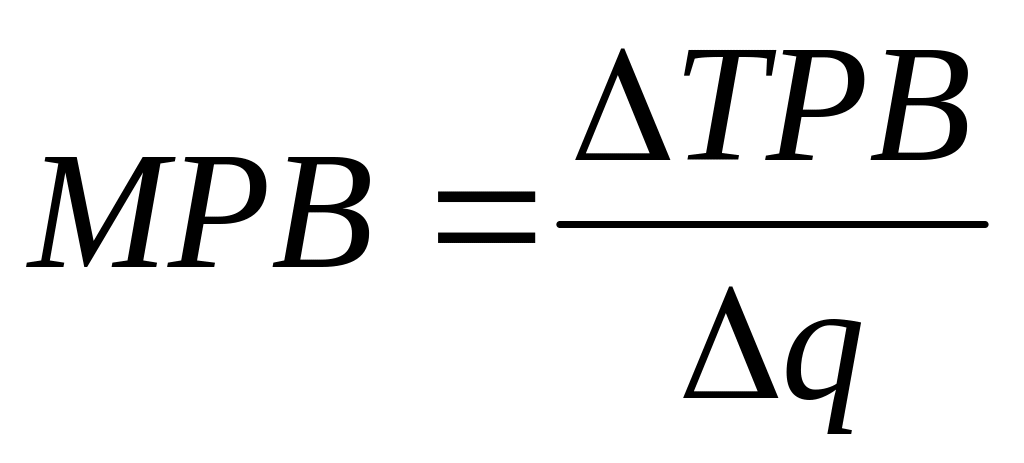 $MPB = \frac{\Delta TPB}{\Delta q}$